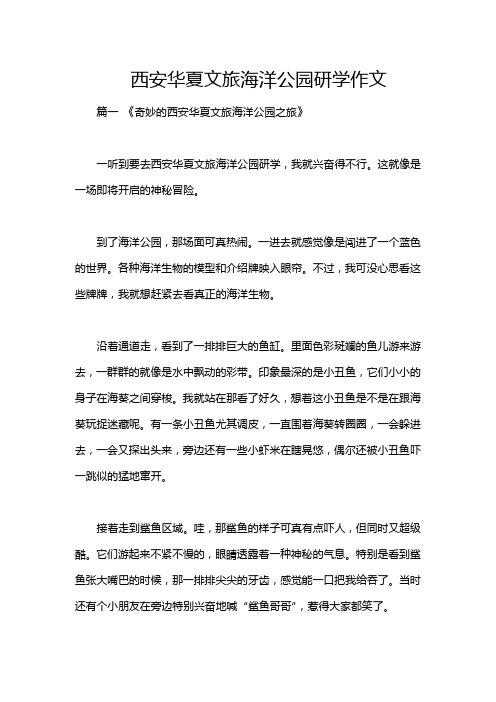 西安华夏文旅海洋公园研学作文

篇一 《奇妙的西安华夏文旅海洋公园之旅》

一听到要去西安华夏文旅海洋公园研学，我就兴奋得不行。这就像是一场即将开启的神秘冒险。

到了海洋公园，那场面可真热闹。一进去就感觉像是闯进了一个蓝色的世界。各种海洋生物的模型和介绍牌映入眼帘。不过，我可没心思看这些牌牌，我就想赶紧去看真正的海洋生物。

沿着通道走，看到了一排排巨大的鱼缸。里面色彩斑斓的鱼儿游来游去，一群群的就像是水中飘动的彩带。印象最深的是小丑鱼，它们小小的身子在海葵之间穿梭。我就站在那看了好久，想着这小丑鱼是不是在跟海葵玩捉迷藏呢。有一条小丑鱼尤其调皮，一直围着海葵转圈圈，一会躲进去，一会又探出头来，旁边还有一些小虾米在瞎晃悠，偶尔还被小丑鱼吓一跳似的猛地窜开。

接着走到鲨鱼区域。哇，那鲨鱼的样子可真有点吓人，但同时又超级酷。它们游起来不紧不慢的，眼睛透露着一种神秘的气息。特别是看到鲨鱼张大嘴巴的时候，那一排排尖尖的牙齿，感觉能一口把我给吞了。当时还有个小朋友在旁边特别兴奋地喊“鲨鱼哥哥”，惹得大家都笑了。